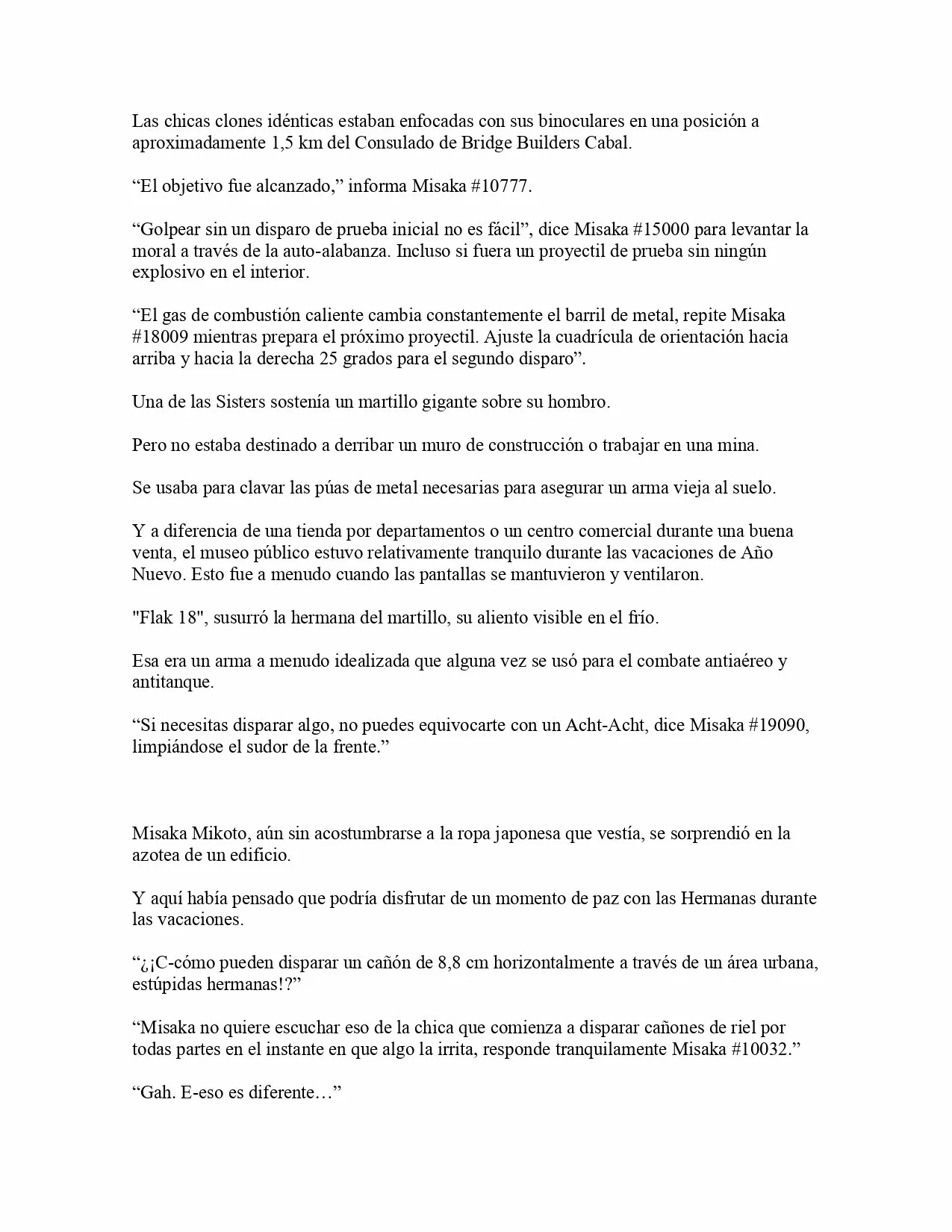 Las chicas clones idénticas estaban enfocadas con sus binoculares en una posición a aproximadamente 1,5 km del Consulado de Bridge Builders Cabal.

“El objetivo fue alcanzado,” informa Misaka #10777.

“Golpear sin un disparo de prueba inicial no es fácil”, dice Misaka #15000 para levantar la moral a través de la auto-alabanza. Incluso si fuera un proyectil de prueba sin ningún explosivo en el interior.

“El gas de combustión caliente cambia constantemente el barril de metal, repite Misaka #18009 mientras prepara el próximo proyectil. Ajuste la cuadrícula de orientación hacia arriba y hacia la derecha 25 grados para el segundo disparo”.

Una de las Sisters sostenía un martillo gigante sobre su hombro.

Pero no estaba destinado a derribar un muro de construcción o trabajar en una mina.

Se usaba para clavar las púas de metal necesarias para asegurar un arma vieja al suelo.

Y a diferencia de una tienda por departamentos o un centro comercial durante una buena venta, el museo público estuvo relativamente tranquilo durante las vacaciones de Año Nuevo. Esto fue a menudo cuando las pantallas se mantuvieron y ventilaron.

"Flak 18", susurró la hermana del martillo, su aliento visible en el frío.

Esa era un arma a menudo idealizada que alguna vez se usó para el combate antiaéreo y antitanque.

“Si necesitas disparar algo, no puedes equivocarte con un Acht-Acht, dice Misaka #19090, limpiándose el sudor de la frente.”

Misaka Mikoto, aún sin acostumbrarse a la ropa japonesa que vestía, se sorprendió en la azotea de un edificio.

Y aquí había pensado que podría disfrutar de un momento de paz con las Hermanas durante las vacaciones.

“¿¡C-cómo pueden disparar un cañón de 8,8 cm horizontalmente a través de un área urbana, estúpidas hermanas!?”

“Misaka no quiere escuchar eso de la chica que comienza a disparar cañones de riel por todas partes en el instante en que algo la irrita, responde tranquilamente Misaka #10032.”

“Gah. E-eso es diferente…”